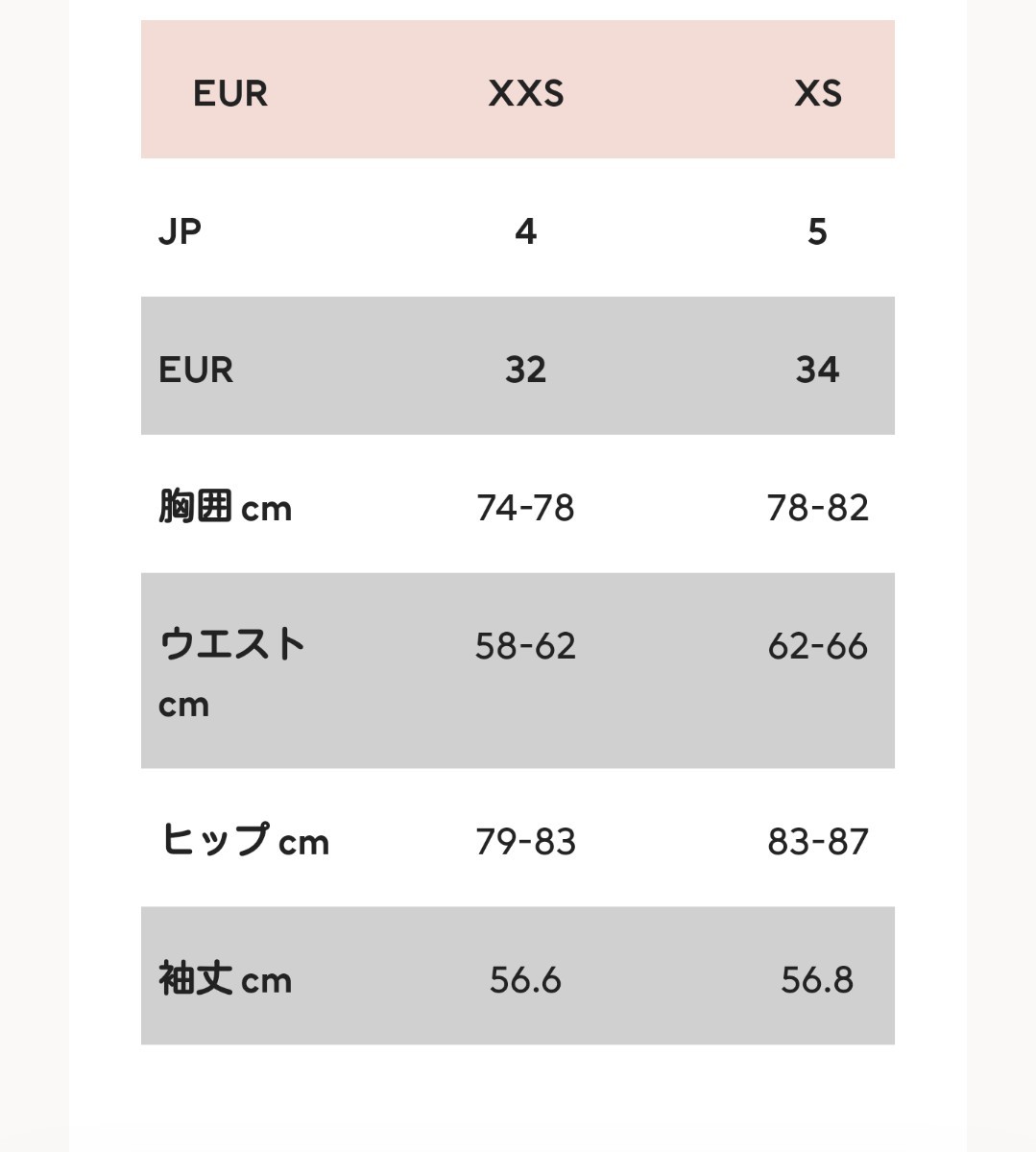 | EUR | XXS | XS |
|---|---|---|
| JP | 4 | 5 |
| EUR | 32 | 34 |
| 胸囲 cm | 74-78 | 78-82 |
| ウエスト cm | 58-62 | 62-66 |
| ヒップ cm | 79-83 | 83-87 |
| 袖丈 cm | 56.6 | 56.8 |